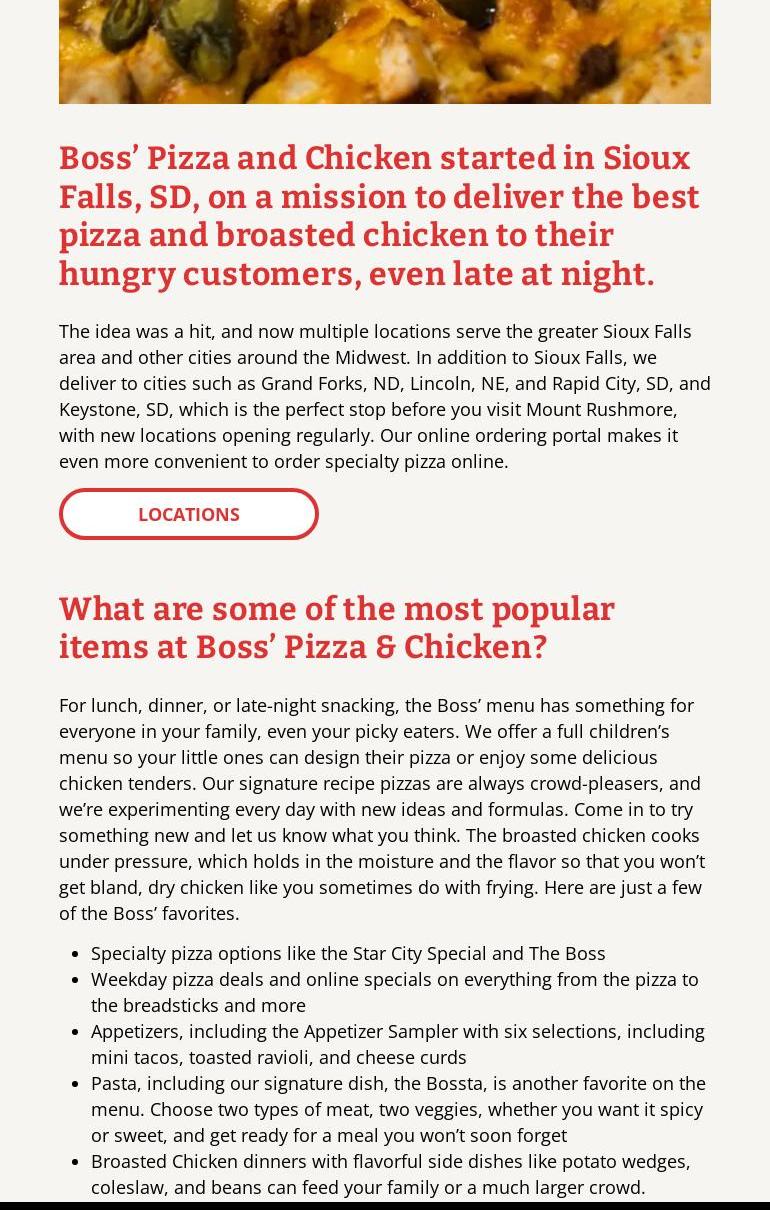 Boss’ Pizza and Chicken started in Sioux Falls, SD, on a mission to deliver the best pizza and broasted chicken to their hungry customers, even late at night.

The idea was a hit, and now multiple locations serve the greater Sioux Falls area and other cities around the Midwest. In addition to Sioux Falls, we deliver to cities such as Grand Forks, ND, Lincoln, NE, and Rapid City, SD, and Keystone, SD, which is the perfect stop before you visit Mount Rushmore, with new locations opening regularly. Our online ordering portal makes it even more convenient to order specialty pizza online.

LOCATIONS

What are some of the most popular items at Boss’ Pizza & Chicken?

For lunch, dinner, or late-night snacking, the Boss’ menu has something for everyone in your family, even your picky eaters. We offer a full children’s menu so your little ones can design their pizza or enjoy some delicious chicken tenders. Our signature recipe pizzas are always crowd-pleasers, and we’re experimenting every day with new ideas and formulas. Come in to try something new and let us know what you think. The broasted chicken cooks under pressure, which holds in the moisture and the flavor so that you won’t get bland, dry chicken like you sometimes do with frying. Here are just a few of the Boss’ favorites.

- Specialty pizza options like the Star City Special and The Boss
- Weekday pizza deals and online specials on everything from the pizza to the breadsticks and more
- Appetizers, including the Appetizer Sampler with six selections, including mini tacos, toasted ravioli, and cheese curds
- Pasta, including our signature dish, the Bossta, is another favorite on the menu. Choose two types of meat, two veggies, whether you want it spicy or sweet, and get ready for a meal you won’t soon forget
- Broasted Chicken dinners with flavorful side dishes like potato wedges, coleslaw, and beans can feed your family or a much larger crowd.